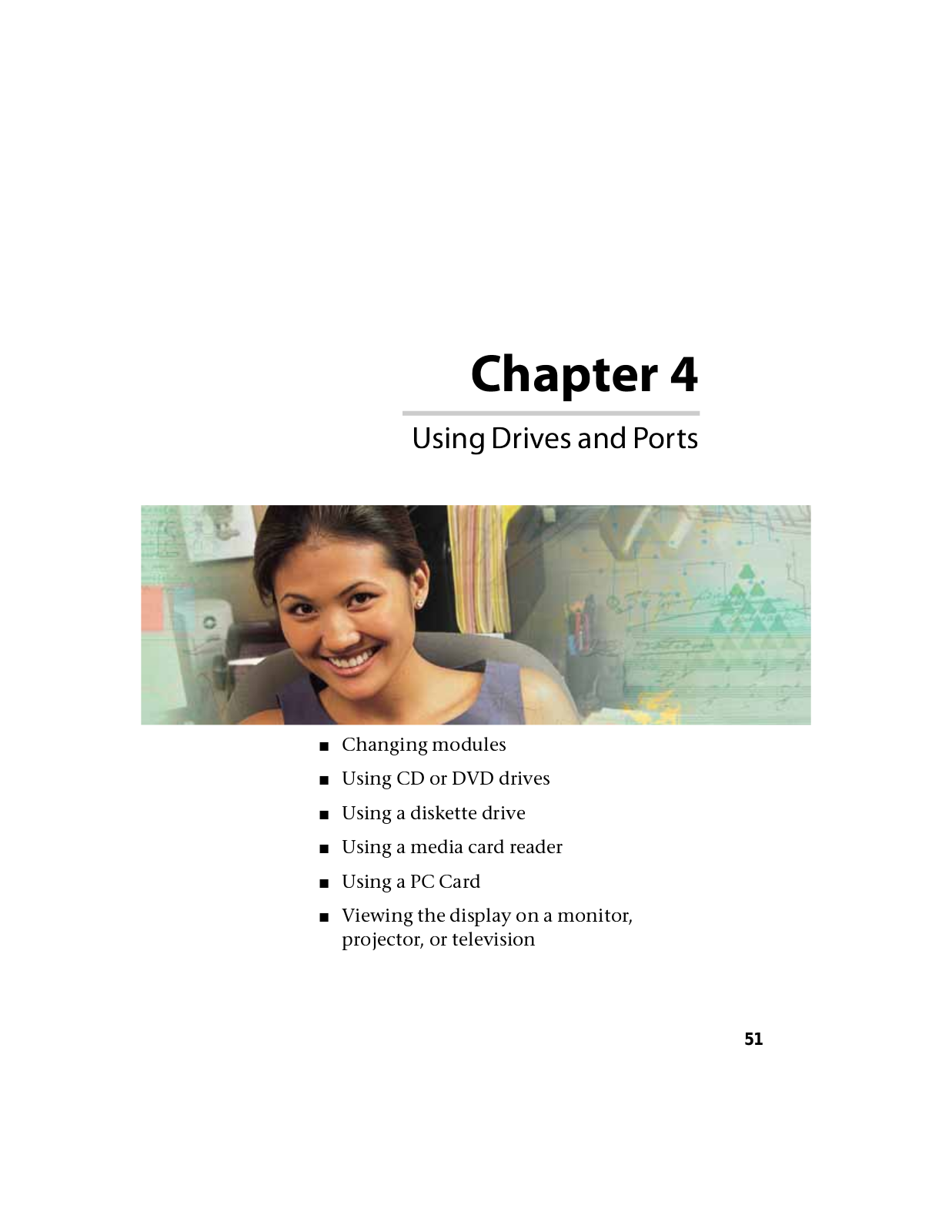 Chapter 4

Using Drives and Ports

■ Changing modules
■ Using CD or DVD drives
■ Using a diskette drive
■ Using a media card reader
■ Using a PC Card
■ Viewing the display on a monitor, projector, or television

51